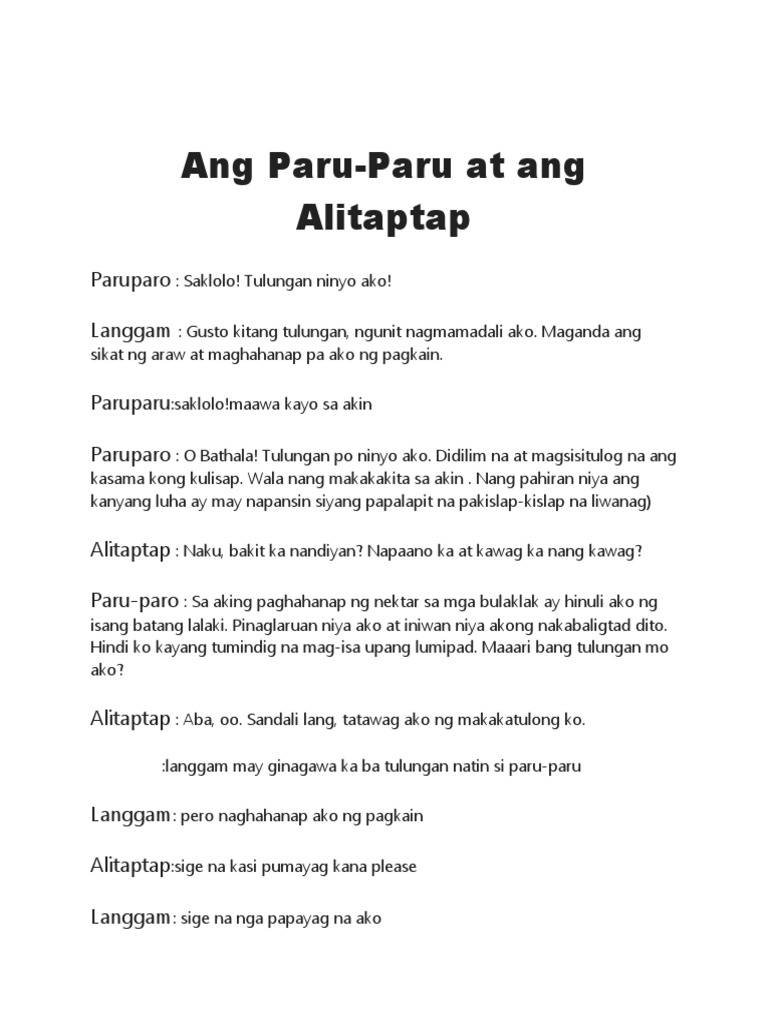 Ang Paru-Paru at ang Alitaptap

Paruparo : Saklolo! Tulungan ninyo ako!

Langgam : Gusto kitang tulungan, ngunit nagmamadali ako. Maganda ang sikat ng araw at maghahanap pa ako ng pagkain.

Paruparu:saklolo!maawa kayo sa akin

Paruparo : O Bathala! Tulungan po ninyo ako. Didilim na at magsisitulog na ang kasama kong kulisap. Wala nang makakakita sa akin . Nang pahiran niya ang kanyang luha ay may napansin siyang papalapit na pakislap-kislap na liwanag)

Alitaptap : Naku, bakit ka nandiyan? Napaano ka at kawag ka nang kawag?

Paru-paro : Sa aking paghahanap ng nektar sa mga bulaklak ay hinuli ako ng isang batang lalaki. Pinaglaruan niya ako at iniwan niya akong nakabaligtad dito. Hindi ko kayang tumindig na mag-isa upang lumipad. Maaari bang tulungan mo ako?

Alitaptap : Aba, oo. Sandali lang, tatawag ako ng makakatulong ko.

:langgam may ginagawa ka ba tulungan natin si paru-paru

Langgam: pero naghahanap ako ng pagkain

Alitaptap:sige na kasi pumayag kana please

Langgam: sige na nga papayag na ako